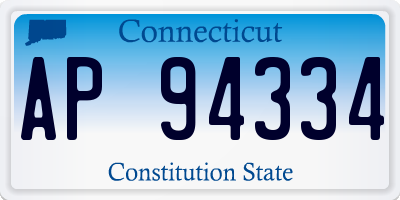 Connecticut

AP 94334

Constitution State